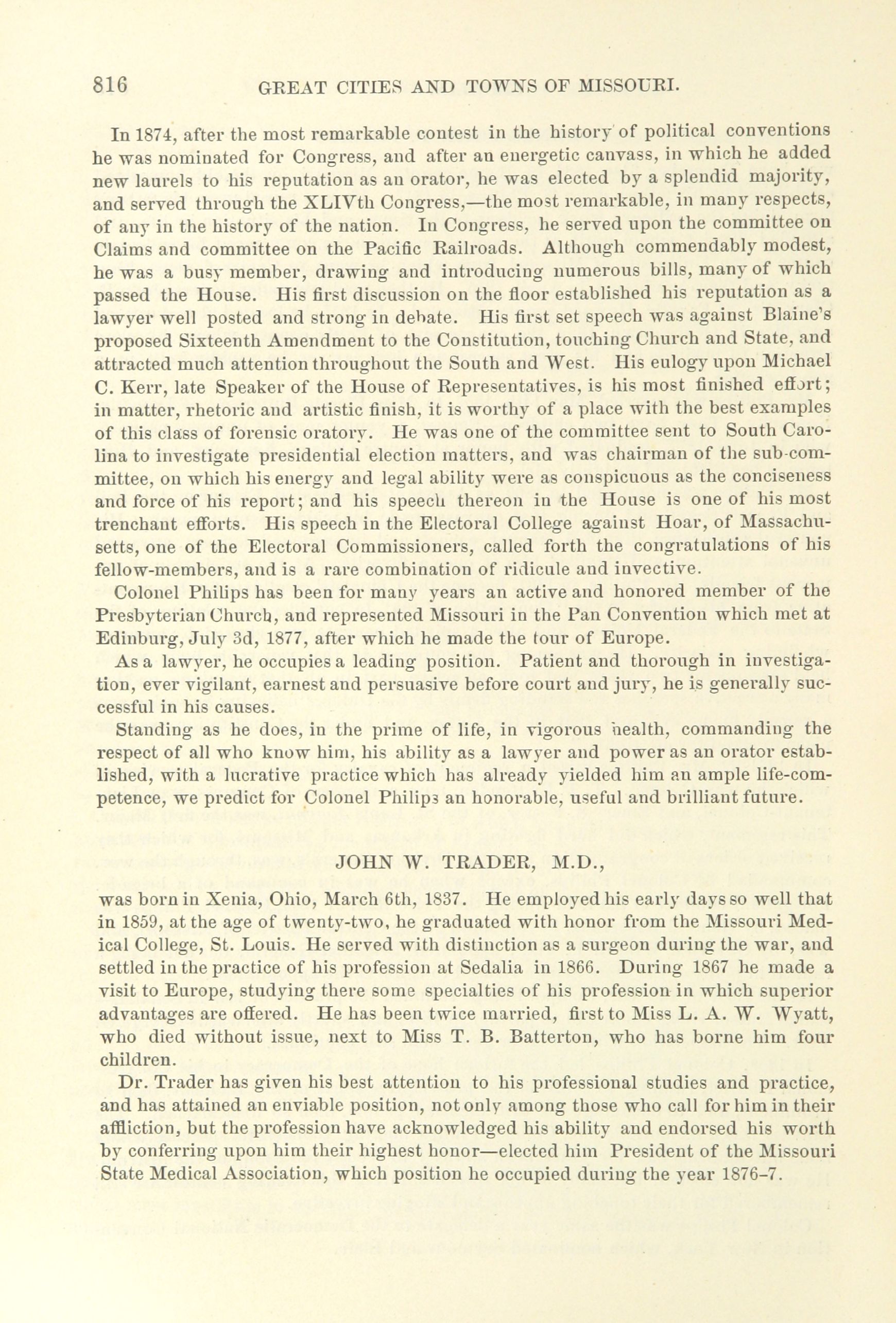 816 GREAT CITIES AND TOWNS OF MISSOURI.

In 1874, after the most remarkable contest in the history of political conventions he was nominated for Congress, and after an energetic canvass, in which he added new laurels to his reputation as an orator, he was elected by a splendid majority, and served through the XLIVth Congress,—the most remarkable, in many respects, of any in the history of the nation. In Congress, he served upon the committee on Claims and committee on the Pacific Railroads. Although commendably modest, he was a busy member, drawing and introducing numerous bills, many of which passed the House. His first discussion on the floor established his reputation as a lawyer well posted and strong in debate. His first set speech was against Blaine's proposed Sixteenth Amendment to the Constitution, touching Church and State, and attracted much attention throughout the South and West. His eulogy upon Michael C. Kerr, late Speaker of the House of Representatives, is his most finished effort; in matter, rhetoric and artistic finish, it is worthy of a place with the best examples of this class of forensic oratory. He was one of the committee sent to South Carolina to investigate presidential election matters, and was chairman of the sub-committee, on which his energy and legal ability were as conspicuous as the conciseness and force of his report; and his speech thereon in the House is one of his most trenchant efforts. His speech in the Electoral College against Hoar, of Massachusetts, one of the Electoral Commissioners, called forth the congratulations of his fellow-members, and is a rare combination of ridicule and invective.

Colonel Philips has been for many years an active and honored member of the Presbyterian Church, and represented Missouri in the Pan Convention which met at Edinburg, July 3d, 1877, after which he made the tour of Europe.

As a lawyer, he occupies a leading position. Patient and thorough in investigation, ever vigilant, earnest and persuasive before court and jury, he is generally successful in his causes.

Standing as he does, in the prime of life, in vigorous health, commanding the respect of all who know him, his ability as a lawyer and power as an orator established, with a lucrative practice which has already yielded him an ample life-competence, we predict for Colonel Philips an honorable, useful and brilliant future.

JOHN W. TRADER, M.D.,

was born in Xenia, Ohio, March 6th, 1837. He employed his early days so well that in 1859, at the age of twenty-two, he graduated with honor from the Missouri Medical College, St. Louis. He served with distinction as a surgeon during the war, and settled in the practice of his profession at Sedalia in 1866. During 1867 he made a visit to Europe, studying there some specialties of his profession in which superior advantages are offered. He has been twice married, first to Miss L. A. W. Wyatt, who died without issue, next to Miss T. B. Batterton, who has borne him four children.

Dr. Trader has given his best attention to his professional studies and practice, and has attained an enviable position, not only among those who call for him in their affliction, but the profession have acknowledged his ability and endorsed his worth by conferring upon him their highest honor—elected him President of the Missouri State Medical Association, which position he occupied during the year 1876–7.